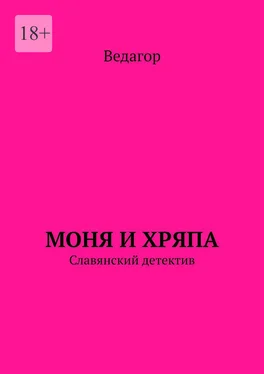 18+

Ведагор

МОНЯ И ХРЯПА
Славянский детектив